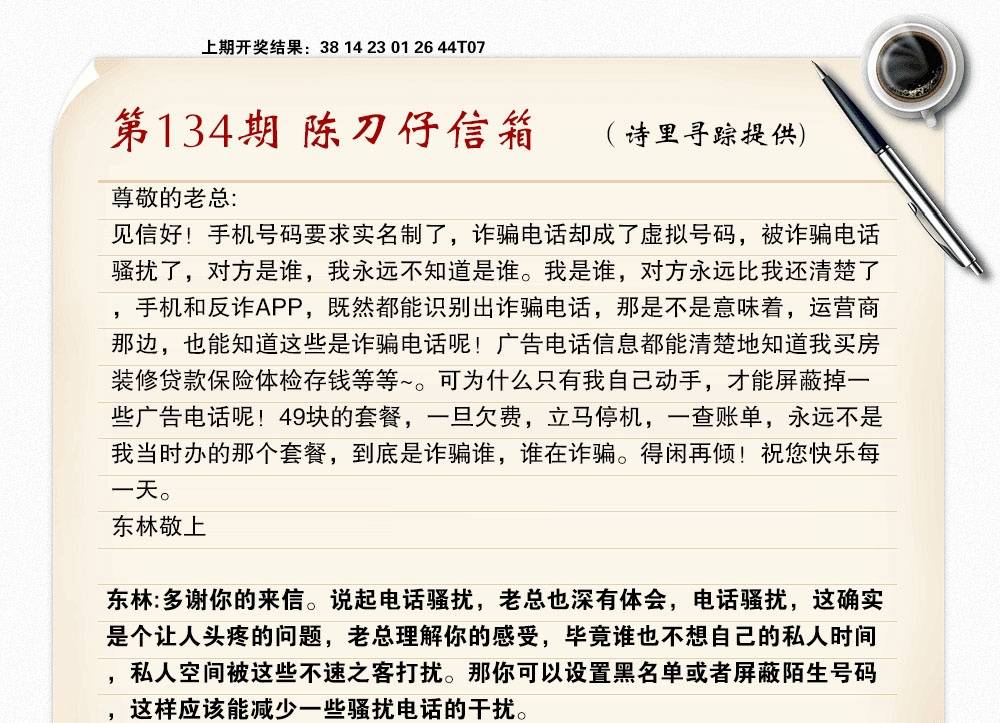 上期开奖结果：38 14 23 01 26 44T07

第134期 陈刀仔信箱

（诗里寻踪提供）

尊敬的老总:

见信好！手机号码要求实名制了，诈骗电话却成了虚拟号码，被诈骗电话骚扰了，对方是谁，我永远不知道是谁。我是谁，对方永远比我还清楚了，手机和反诈APP，既然都能识别出诈骗电话，那是不是意味着，运营商那边，也能知道这些是诈骗电话呢！广告电话信息都能清楚地知道我买房装修贷款保险体检存钱等等~。可为什么只有我自己动手，才能屏蔽掉一些广告电话呢！49块的套餐，一旦欠费，立马停机，一查账单，永远不是我当时办的那个套餐，到底是诈骗谁，谁在诈骗。得闲再倾！祝您快乐每一天。

东林敬上

东林:多谢你的来信。说起电话骚扰，老总也深有体会，电话骚扰，这确实是个让人头疼的问题，老总理解你的感受，毕竟谁也不想自己的私人时间，私人空间被这些不速之客打扰。那你可以设置黑名单或者屏蔽陌生号码，这样应该能减少一些骚扰电话的干扰。